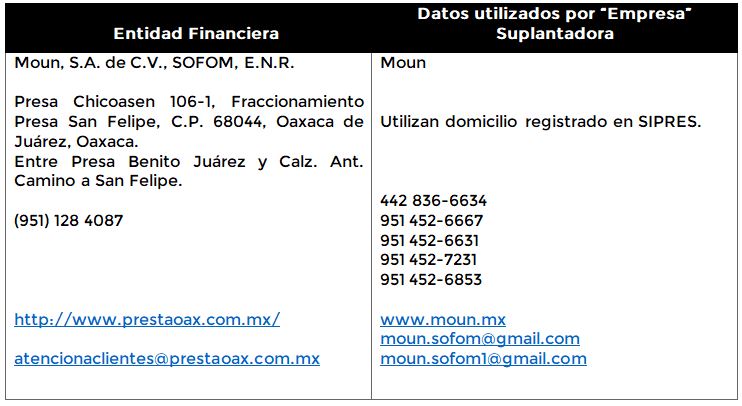 | Entidad Financiera | Datos utilizados por "Empresa" Suplantadora |
|---|---|
| Moun, S.A. de C.V., SOFOM, E.N.R. | Moun |
| Presa Chicoasen 106-1, Fraccionamiento Presa San Felipe, C.P. 68044, Oaxaca de Juárez, Oaxaca. Entre Presa Benito Juárez y Calz. Ant. Camino a San Felipe. | Utilizan domicilio registrado en SIPRES. |
| (951) 128 4087 | 442 836-6634 951 452-6667 951 452-6631 951 452-7231 951 452-6853 |
| http://www.prestaoax.com.mx/ atencionaclientes@prestaoax.com.mx | www.moun.mx moun.sofom@gmail.com moun.sofom1@gmail.com |